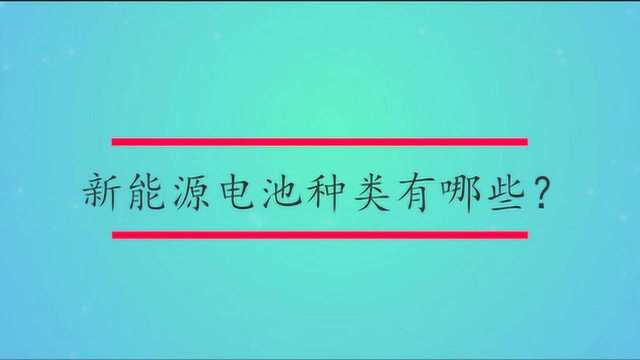 新能源电池种类有哪些？